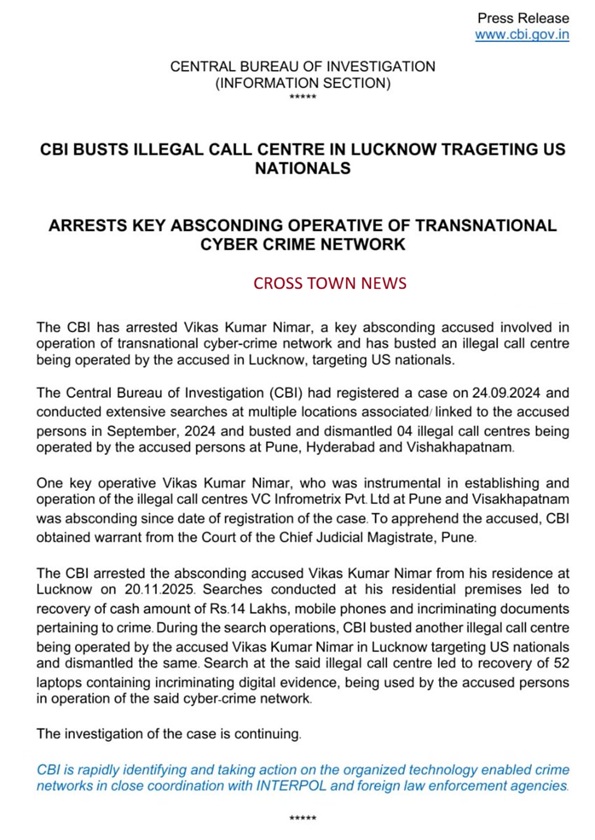 Press Release
www.cbi.gov.in

CENTRAL BUREAU OF INVESTIGATION
(INFORMATION SECTION)
*****

CBI BUSTS ILLEGAL CALL CENTRE IN LUCKNOW TRAGETING US NATIONALS

ARRESTS KEY ABSCONDING OPERATIVE OF TRANSNATIONAL CYBER CRIME NETWORK

CROSS TOWN NEWS

The CBI has arrested Vikas Kumar Nimar, a key absconding accused involved in operation of transnational cyber-crime network and has busted an illegal call centre being operated by the accused in Lucknow, targeting US nationals.

The Central Bureau of Investigation (CBI) had registered a case on 24.09.2024 and conducted extensive searches at multiple locations associated/ linked to the accused persons in September, 2024 and busted and dismantled 04 illegal call centres being operated by the accused persons at Pune, Hyderabad and Vishakhapatnam.

One key operative Vikas Kumar Nimar, who was instrumental in establishing and operation of the illegal call centres VC Infrometrix Pvt. Ltd at Pune and Visakhapatnam was absconding since date of registration of the case. To apprehend the accused, CBI obtained warrant from the Court of the Chief Judicial Magistrate, Pune.

The CBI arrested the absconding accused Vikas Kumar Nimar from his residence at Lucknow on 20.11.2025. Searches conducted at his residential premises led to recovery of cash amount of Rs.14 Lakhs, mobile phones and incriminating documents pertaining to crime. During the search operations, CBI busted another illegal call centre being operated by the accused Vikas Kumar Nimar in Lucknow targeting US nationals and dismantled the same. Search at the said illegal call centre led to recovery of 52 laptops containing incriminating digital evidence, being used by the accused persons in operation of the said cyber-crime network.

The investigation of the case is continuing.

CBI is rapidly identifying and taking action on the organized technology enabled crime networks in close coordination with INTERPOL and foreign law enforcement agencies.

*****